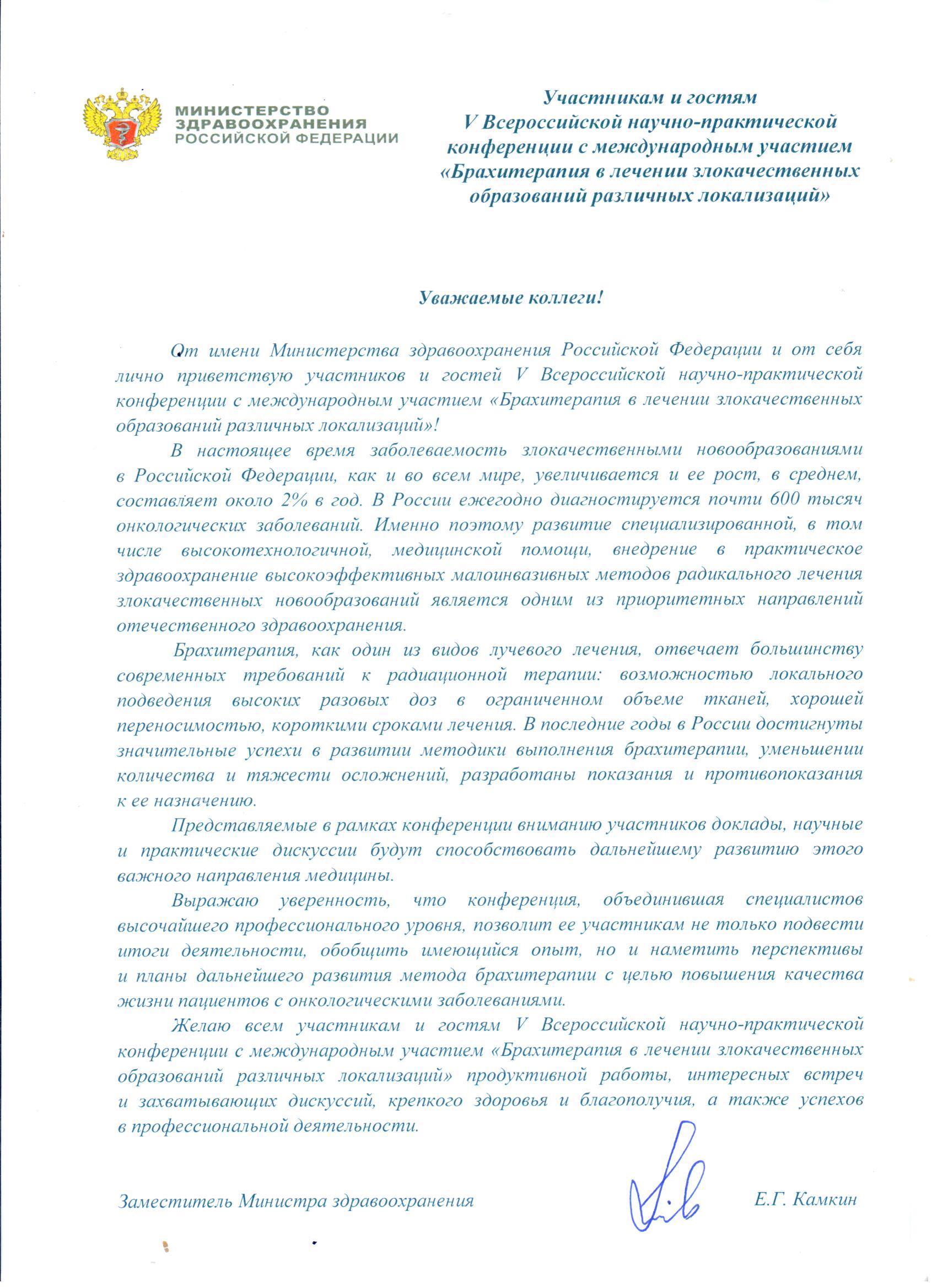 МИНИСТЕРСТВО ЗДРАВООХРАНЕНИЯ РОССИЙСКОЙ ФЕДЕРАЦИИ

Участникам и гостям V Всероссийской научно-практической конференции с международным участием «Брахитерапия в лечении злокачественных образований различных локализаций»

Уважаемые коллеги!

От имени Министерства здравоохранения Российской Федерации и от себя лично приветствую участников и гостей V Всероссийской научно-практической конференции с международным участием «Брахитерапия в лечении злокачественных образований различных локализаций»!

В настоящее время заболеваемость злокачественными новообразованиями в Российской Федерации, как и во всем мире, увеличивается и ее рост, в среднем, составляет около 2% в год. В России ежегодно диагностируется почти 600 тысяч онкологических заболеваний. Именно поэтому развитие специализированной, в том числе высокотехнологичной, медицинской помощи, внедрение в практическое здравоохранение высокоэффективных малоинвазивных методов радикального лечения злокачественных новообразований является одним из приоритетных направлений отечественного здравоохранения.

Брахитерапия, как один из видов лучевого лечения, отвечает большинству современных требований к радиационной терапии: возможностью локального подведения высоких разовых доз в ограниченном объеме тканей, хорошей переносимостью, короткими сроками лечения. В последние годы в России достигнуты значительные успехи в развитии методики выполнения брахитерапии, уменьшении количества и тяжести осложнений, разработаны показания и противопоказания к ее назначению.

Представляемые в рамках конференции вниманию участников доклады, научные и практические дискуссии будут способствовать дальнейшему развитию этого важного направления медицины.

Выражаю уверенность, что конференция, объединившая специалистов высочайшего профессионального уровня, позволит ее участникам не только подвести итоги деятельности, обобщить имеющийся опыт, но и наметить перспективы и планы дальнейшего развития метода брахитерапии с целью повышения качества жизни пациентов с онкологическими заболеваниями.

Желаю всем участникам и гостям V Всероссийской научно-практической конференции с международным участием «Брахитерапия в лечении злокачественных образований различных локализаций» продуктивной работы, интересных встреч и захватывающих дискуссий, крепкого здоровья и благополучия, а также успехов в профессиональной деятельности.

Заместитель Министра здравоохранения Е.Г. Камкин